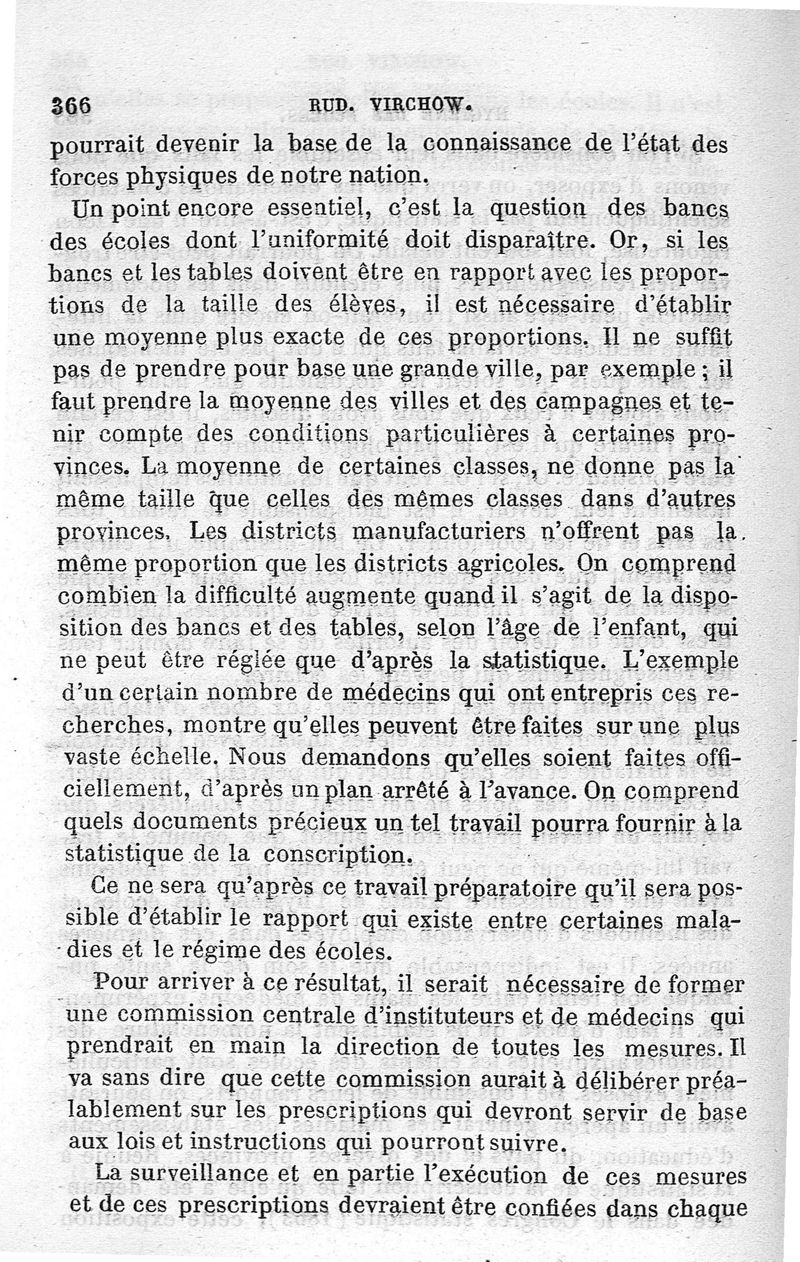 366 RUD. VIRCHOW.

pourrait devenir la base de la connaissance de l'état des forces physiques de notre nation.

Un point encore essentiel, c'est la question des bancs des écoles dont l'uniformité doit disparaître. Or, si les bancs et les tables doivent être en rapport avec les proportions de la taille des élèves, il est nécessaire d'établir une moyenne plus exacte de ces proportions. Il ne suffit pas de prendre pour base une grande ville, par exemple ; il faut prendre la moyenne des villes et des campagnes et tenir compte des conditions particulières à certaines provinces. La moyenne de certaines classes, ne donne pas la même taille que celles des mêmes classes dans d'autres provinces. Les districts manufacturiers n'offrent pas la même proportion que les districts agricoles. On comprend combien la difficulté augmente quand il s'agit de la disposition des bancs et des tables, selon l'âge de l'enfant, qui ne peut être réglée que d'après la statistique. L'exemple d'un certain nombre de médecins qui ont entrepris ces recherches, montre qu'elles peuvent être faites sur une plus vaste échelle. Nous demandons qu'elles soient faites officiellement, d'après un plan arrêté à l'avance. On comprend quels documents précieux un tel travail pourra fournir à la statistique de la conscription.

Ce ne sera qu'après ce travail préparatoire qu'il sera possible d'établir le rapport qui existe entre certaines maladies et le régime des écoles.

Pour arriver à ce résultat, il serait nécessaire de former une commission centrale d'instituteurs et de médecins qui prendrait en main la direction de toutes les mesures. Il va sans dire que cette commission aurait à délibérer préalablement sur les prescriptions qui devront servir de base aux lois et instructions qui pourront suivre.

La surveillance et en partie l'exécution de ces mesures et de ces prescriptions devraient être confiées dans chaque